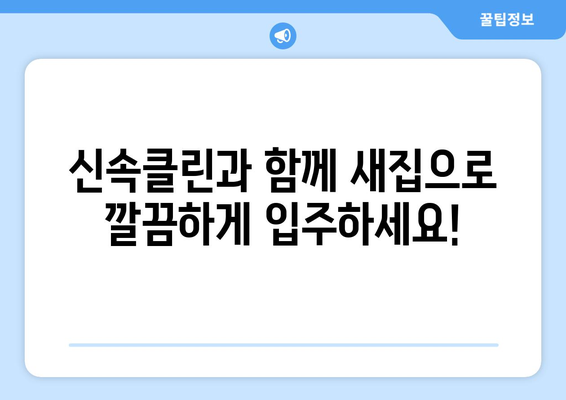 꿀팁정보

신속클린과 함께 새집으로 깔끔하게 입주하세요!